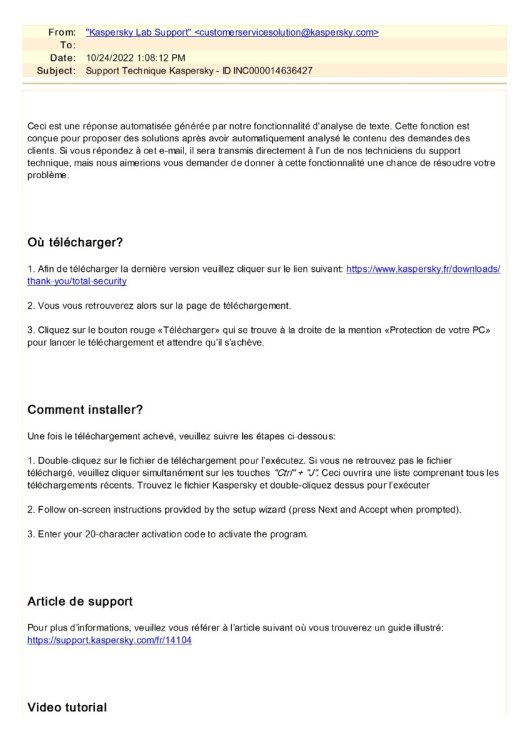 From: "Kaspersky Lab Support" <customerservicesolution@kaspersky.com>
To:
Date: 10/24/2022 1:08:12 PM
Subject: Support Technique Kaspersky - ID INC000014636427

Ceci est une réponse automatisée générée par notre fonctionnalité d'analyse de texte. Cette fonction est conçue pour proposer des solutions après avoir automatiquement analysé le contenu des demandes des clients. Si vous répondez à cet e-mail, il sera transmis directement à l'un de nos techniciens du support technique, mais nous aimerions vous demander de donner à cette fonctionnalité une chance de résoudre votre problème.

Où télécharger?

1. Afin de télécharger la dernière version veuillez cliquer sur le lien suivant: https://www.kaspersky.fr/downloads/thank-you/total-security

2. Vous vous retrouverez alors sur la page de téléchargement.

3. Cliquez sur le bouton rouge «Télécharger» qui se trouve à la droite de la mention «Protection de votre PC» pour lancer le téléchargement et attendre qu'il s'achève.

Comment installer?

Une fois le téléchargement achevé, veuillez suivre les étapes ci-dessous:

1. Double-cliquez sur le fichier de téléchargement pour l'exécutez. Si vous ne retrouvez pas le fichier téléchargé, veuillez cliquer simultanément sur les touches "Ctrl" + "J". Ceci ouvrira une liste comprenant tous les téléchargements récents. Trouvez le fichier Kaspersky et double-cliquez dessus pour l'exécuter

2. Follow on-screen instructions provided by the setup wizard (press Next and Accept when prompted).

3. Enter your 20-character activation code to activate the program.

Article de support

Pour plus d'informations, veuillez vous référer à l'article suivant où vous trouverez un guide illustré: https://support.kaspersky.com/fr/14104

Video tutorial